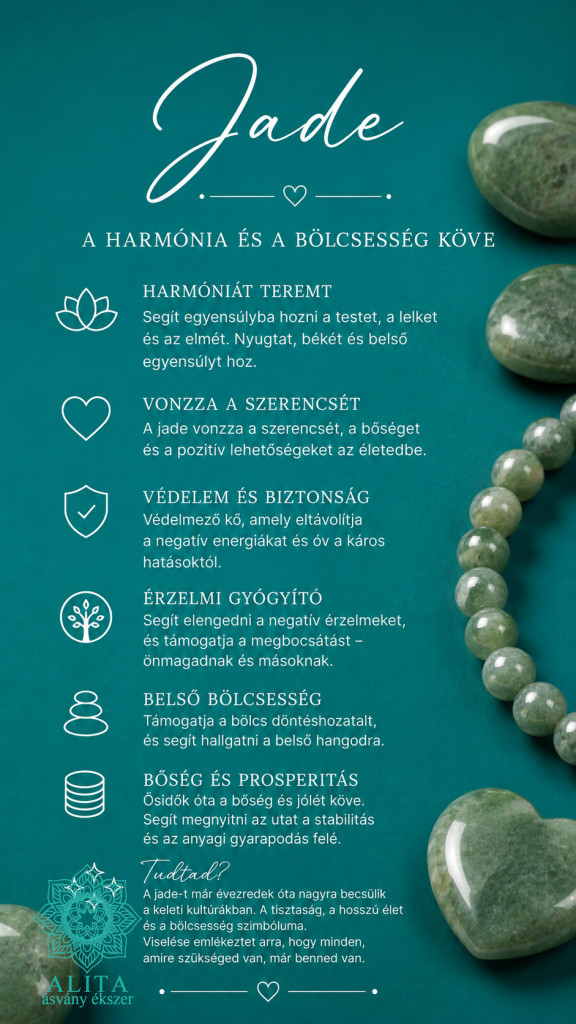 Jade

A HARMÓNIA ÉS A BÖLCSESSÉG KÖVE

HARMÓNIÁT TEREMT
Segít egyensúlyba hozni a testet, a lelket és az elmét. Nyugtat, békét és belső egyensúlyt hoz.

VONZZA A SZERENCSÉT
A jade vonzza a szerencsét, a bőséget és a pozitív lehetőségeket az életedbe.

VÉDELEM ÉS BIZTONSÁG
Védelmező kő, amely eltávolítja a negatív energiákat és óv a káros hatásoktól.

ÉRZELMI GYÓGYÍTÓ
Segít elengedni a negatív érzelmeket, és támogatja a megbocsátást – önmagadnak és másoknak.

BELSŐ BÖLCSESSÉG
Támogatja a bölcs döntéshozatalt, és segít hallgatni a belső hangodra.

BŐSÉG ÉS PROSPERITÁS
Ősidők óta a bőség és jólét köve. Segít megnyitni az utat a stabilitás és az anyagi gyarapodás felé.

Tudtad?
A jade-t már évezredek óta nagyra becsülik a keleti kultúrákban. A tisztaság, a hosszú élet és a bölcsesség szimbóluma. Viselése emlékeztet arra, hogy minden, amire szükséged van, már benned van.

ALITA
ásvány ékszer